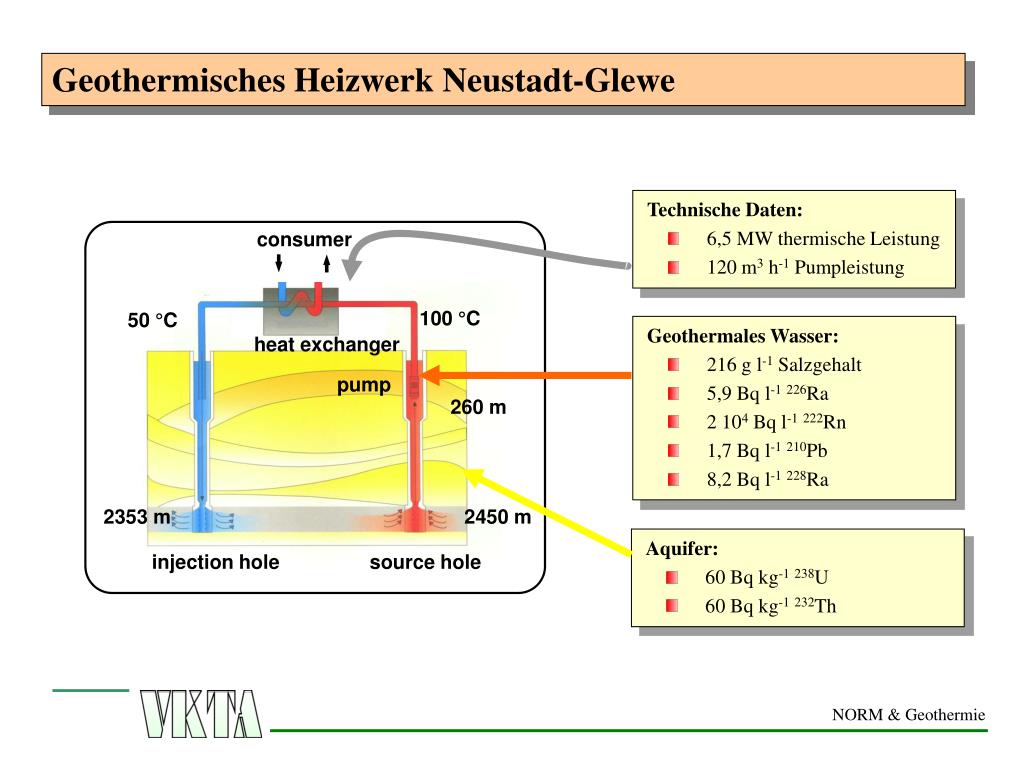 Geothermisches Heizwerk Neustadt-Glewe

consumer

50 °C

100 °C

heat exchanger

pump

260 m

2353 m

2450 m

injection hole

source hole

Technische Daten:
6,5 MW thermische Leistung
120 $m^3$ $h^{-1}$ Pumpleistung

Geothermales Wasser:
216 g $l^{-1}$ Salzgehalt
5,9 Bq $l^{-1}$ $^{226}Ra$
2 $10^4$ Bq $l^{-1}$ $^{222}Rn$
1,7 Bq $l^{-1}$ $^{210}Pb$
8,2 Bq $l^{-1}$ $^{228}Ra$

Aquifer:
60 Bq $kg^{-1}$ $^{238}U$
60 Bq $kg^{-1}$ $^{232}Th$

VKTA

NORM & Geothermie